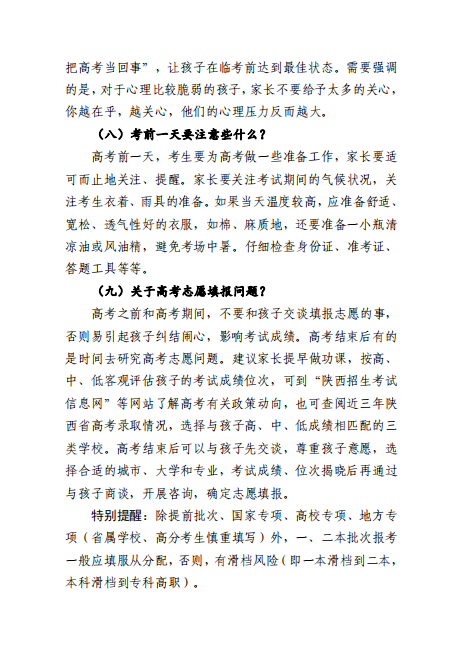 把高考当回事”，让孩子在临考前达到最佳状态。需要强调的是，对于心理比较脆弱的孩子，家长不要给予太多的关心，你越在乎，越关心，他们的心理压力反而越大。

（八）考前一天要注意些什么？

高考前一天，考生要为高考做一些准备工作，家长要适可而止地关注、提醒。家长要关注考试期间的气候状况，关注考生衣着、雨具的准备。如果当天温度较高，应准备舒适、宽松、透气性好的衣服，如棉、麻质地，还要准备一小瓶清凉油或风油精，避免考场中暑。仔细检查身份证、准考证、答题工具等等。

（九）关于高考志愿填报问题？

高考之前和高考期间，不要和孩子交谈填报志愿的事，否则易引起孩子纠结闹心，影响考试成绩。高考结束后有的是时间去研究高考志愿问题。建议家长提早做功课，按高、中、低客观评估孩子的考试成绩位次，可到“陕西招生考试信息网”等网站了解高考有关政策动向，也可查阅近三年陕西省高考录取情况，选择与孩子高、中、低成绩相匹配的三类学校。高考结束后可以与孩子先交谈，尊重孩子意愿，选择合适的城市、大学和专业，考试成绩、位次揭晓后再通过与孩子商谈，开展咨询，确定志愿填报。

特别提醒：除提前批次、国家专项、高校专项、地方专项（省属学校、高分考生慎重填写）外，一、二本批次报考一般应填服从分配，否则，有滑档风险（即一本滑档到二本，本科滑档到专科高职）。